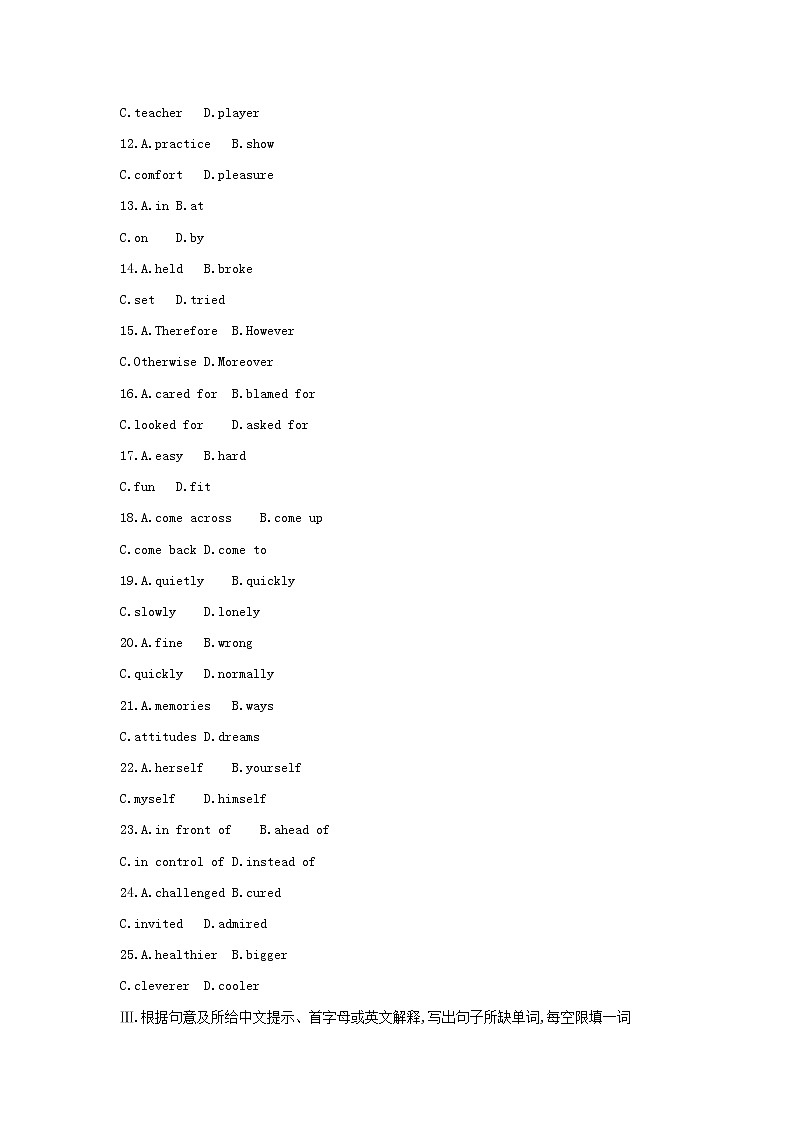 C.teacher D.player

12.A.practice B.show

C.comfort D.pleasure

13.A.in B.at

C.on D.by

14.A.held B.broke

C.set D.tried

15.A.Therefore B.However

C.Otherwise D.Moreover

16.A.cared for B.blamed for

C.looked for D.asked for

17.A.easy B.hard

C.fun D.fit

18.A.come across B.come up

C.come back D.come to

19.A.quietly B.quickly

C.slowly D.lonely

20.A.fine B.wrong

C.quickly D.normally

21.A.memories B.ways

C.attitudes D.dreams

22.A.herself B.yourself

C.myself D.himself

23.A.in front of B.ahead of

C.in control of D.instead of

24.A.challenged B.cured

C.invited D.admired

25.A.healthier B.bigger

C.cleverer D.cooler

Ⅲ.根据句意及所给中文提示、首字母或英文解释,写出句子所缺单词,每空限填一词